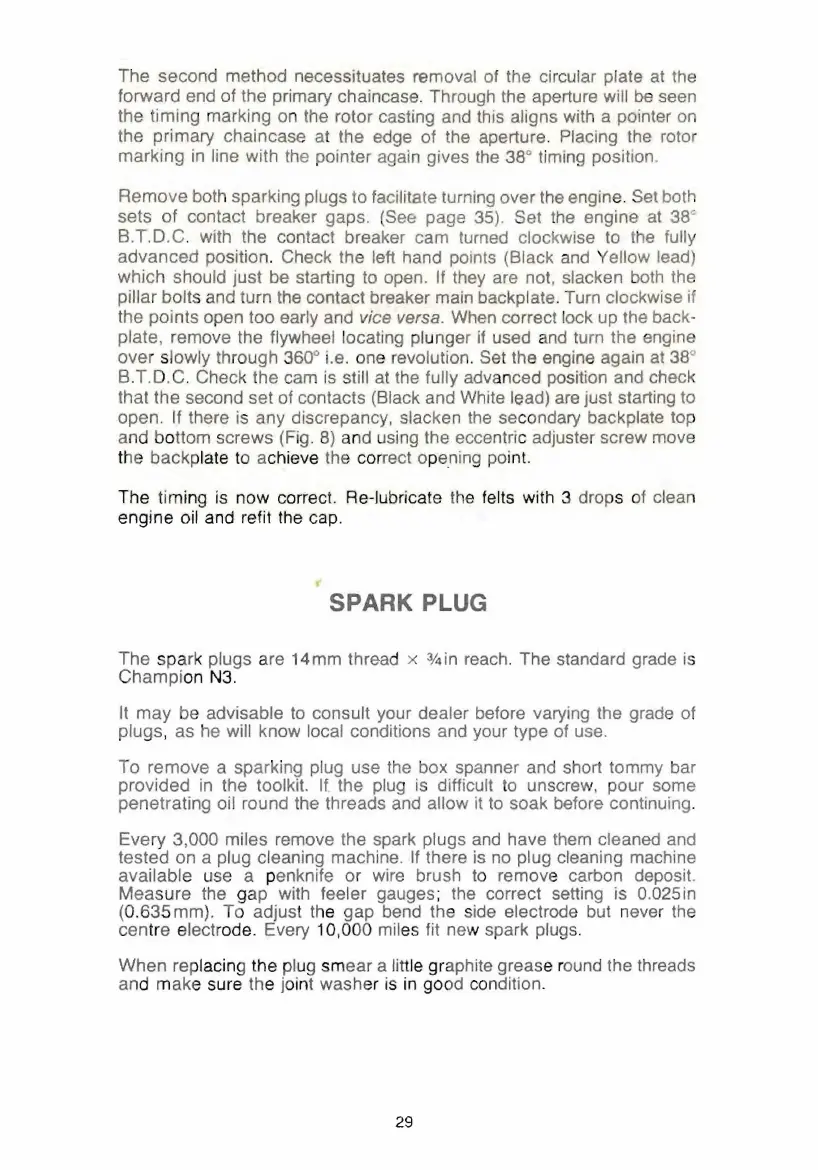 The second method necessituates removal of the circular plate at the forward end of the primary chaincase. Through the aperture will be seen the timing marking on the rotor casting and this aligns with a pointer on the primary chaincase at the edge of the aperture. Placing the rotor marking in line with the pointer again gives the 38° timing position.

Remove both sparking plugs to facilitate turning over the engine. Set both sets of contact breaker gaps. (See page 35). Set the engine at 38° B.T.D.C. with the contact breaker cam turned clockwise to the fully advanced position. Check the left hand points (Black and Yellow lead) which should just be starting to open. If they are not, slacken both the pillar bolts and turn the contact breaker main backplate. Turn clockwise if the points open too early and vice versa. When correct lock up the backplate, remove the flywheel locating plunger if used and turn the engine over slowly through 360° i.e. one revolution. Set the engine again at 38° B.T.D.C. Check the cam is still at the fully advanced position and check that the second set of contacts (Black and White lead) are just starting to open. If there is any discrepancy, slacken the secondary backplate top and bottom screws (Fig. 8) and using the eccentric adjuster screw move the backplate to achieve the correct opening point.

The timing is now correct. Re-lubricate the felts with 3 drops of clean engine oil and refit the cap.

SPARK PLUG

The spark plugs are 14mm thread × ¾in reach. The standard grade is Champion N3.

It may be advisable to consult your dealer before varying the grade of plugs, as he will know local conditions and your type of use.

To remove a sparking plug use the box spanner and short tommy bar provided in the toolkit. If the plug is difficult to unscrew, pour some penetrating oil round the threads and allow it to soak before continuing.

Every 3,000 miles remove the spark plugs and have them cleaned and tested on a plug cleaning machine. If there is no plug cleaning machine available use a penknife or wire brush to remove carbon deposit. Measure the gap with feeler gauges; the correct setting is 0.025in (0.635mm). To adjust the gap bend the side electrode but never the centre electrode. Every 10,000 miles fit new spark plugs.

When replacing the plug smear a little graphite grease round the threads and make sure the joint washer is in good condition.

29